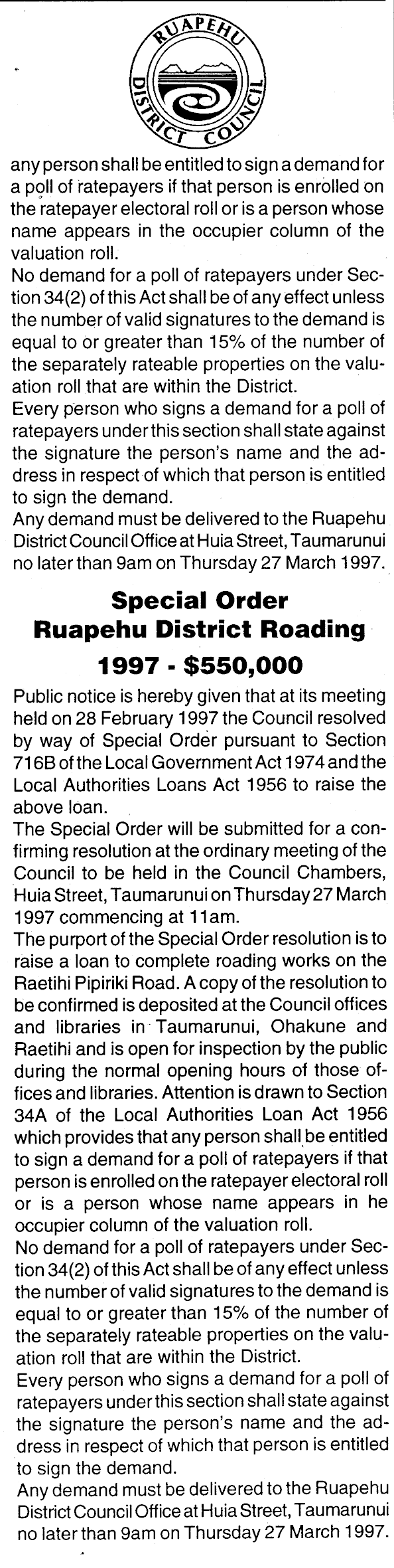 RUAPEHU DISTRICT COUNCIL

any person shall be entitled to sign a demand for a poll of ratepayers if that person is enrolled on the ratepayer electoral roll or is a person whose name appears in the occupier column of the valuation roll.
No demand for a poll of ratepayers under Section 34(2) of this Act shall be of any effect unless the number of valid signatures to the demand is equal to or greater than 15% of the number of the separately rateable properties on the valuation roll that are within the District.
Every person who signs a demand for a poll of ratepayers under this section shall state against the signature the person's name and the address in respect of which that person is entitled to sign the demand.
Any demand must be delivered to the Ruapehu District Council Office at Huia Street, Taumarunui no later than 9am on Thursday 27 March 1997.

Special Order
Ruapehu District Roading
1997 - $550,000

Public notice is hereby given that at its meeting held on 28 February 1997 the Council resolved by way of Special Order pursuant to Section 716B of the Local Government Act 1974 and the Local Authorities Loans Act 1956 to raise the above loan.
The Special Order will be submitted for a confirming resolution at the ordinary meeting of the Council to be held in the Council Chambers, Huia Street, Taumarunui on Thursday 27 March 1997 commencing at 11am.
The purport of the Special Order resolution is to raise a loan to complete roading works on the Raetihi Pipiriki Road. A copy of the resolution to be confirmed is deposited at the Council offices and libraries in Taumarunui, Ohakune and Raetihi and is open for inspection by the public during the normal opening hours of those offices and libraries. Attention is drawn to Section 34A of the Local Authorities Loan Act 1956 which provides that any person shall be entitled to sign a demand for a poll of ratepayers if that person is enrolled on the ratepayer electoral roll or is a person whose name appears in he occupier column of the valuation roll.
No demand for a poll of ratepayers under Section 34(2) of this Act shall be of any effect unless the number of valid signatures to the demand is equal to or greater than 15% of the number of the separately rateable properties on the valuation roll that are within the District.
Every person who signs a demand for a poll of ratepayers under this section shall state against the signature the person's name and the address in respect of which that person is entitled to sign the demand.
Any demand must be delivered to the Ruapehu District Council Office at Huia Street, Taumarunui no later than 9am on Thursday 27 March 1997.